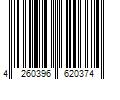 4 260396 620374